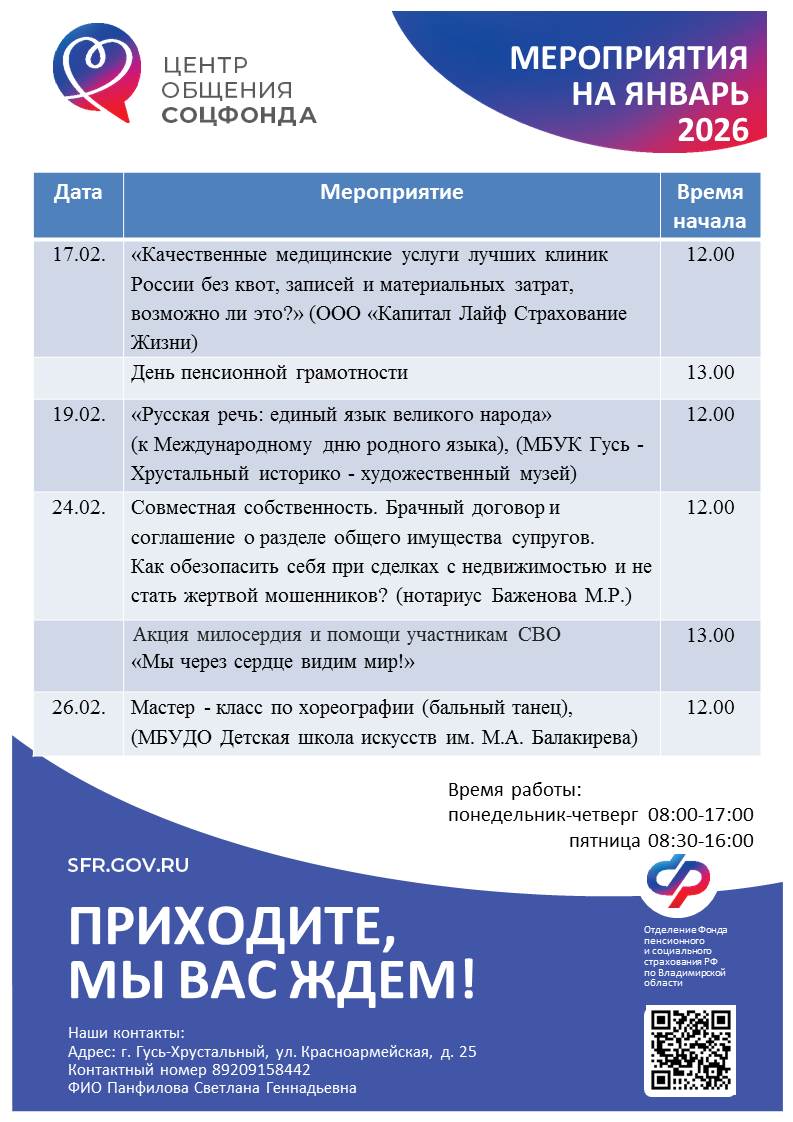 ЦЕНТР ОБЩЕНИЯ СОЦФОНДА

МЕРОПРИЯТИЯ НА ЯНВАРЬ 2026

| Дата | Мероприятие | Время начала |
|---|---|---|
| 17.02. | «Качественные медицинские услуги лучших клиник России без квот, записей и материальных затрат, возможно ли это?» (ООО «Капитал Лайф Страхование Жизни) | 12.00 |
| | День пенсионной грамотности | 13.00 |
| 19.02. | «Русская речь: единый язык великого народа» (к Международному дню родного языка), (МБУК Гусь - Хрустальный историко - художественный музей) | 12.00 |
| 24.02. | Совместная собственность. Брачный договор и соглашение о разделе общего имущества супругов. Как обезопасить себя при сделках с недвижимостью и не стать жертвой мошенников? (нотариус Баженова М.Р.) | 12.00 |
| | Акция милосердия и помощи участникам СВО «Мы через сердце видим мир!» | 13.00 |
| 26.02. | Мастер - класс по хореографии (бальный танец), (МБУДО Детская школа искусств им. М.А. Балакирева) | 12.00 |

Время работы:
понедельник-четверг 08:00-17:00
пятница 08:30-16:00

SFR.GOV.RU

ПРИХОДИТЕ, МЫ ВАС ЖДЕМ!

Отделение Фонда пенсионного и социального страхования РФ по Владимирской области

Наши контакты:
Адрес: г. Гусь-Хрустальный, ул. Красноармейская, д. 25
Контактный номер 89209158442
ФИО Панфилова Светлана Геннадьевна